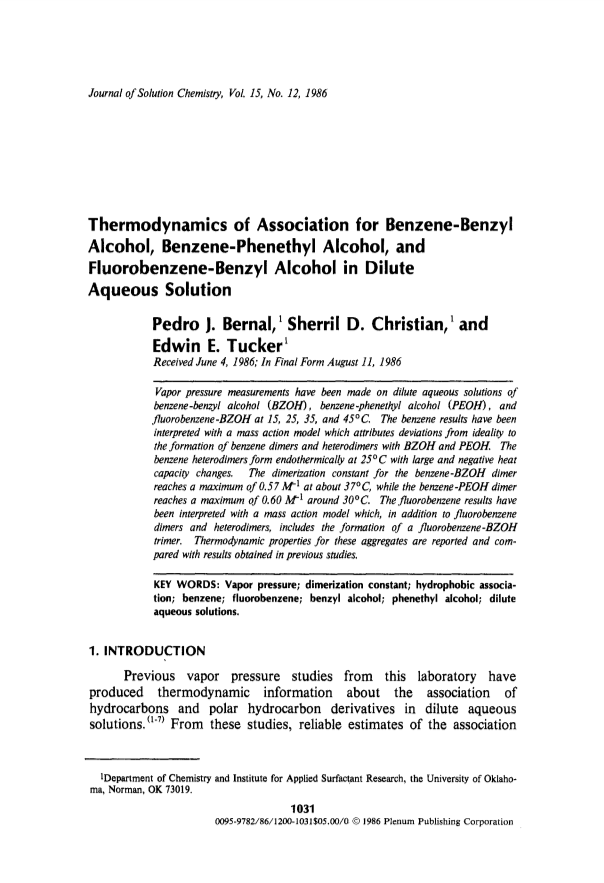 Journal of Solution Chemistry, Vol. 15, No. 12, 1986

Thermodynamics of Association for Benzene-Benzyl Alcohol, Benzene-Phenethyl Alcohol, and Fluorobenzene-Benzyl Alcohol in Dilute Aqueous Solution

Pedro J. Bernal,$^1$ Sherril D. Christian,$^1$ and Edwin E. Tucker$^1$

Received June 4, 1986; In Final Form August 11, 1986

Vapor pressure measurements have been made on dilute aqueous solutions of benzene-benzyl alcohol (BZOH), benzene-phenethyl alcohol (PEOH), and fluorobenzene-BZOH at 15, 25, 35, and 45°C. The benzene results have been interpreted with a mass action model which attributes deviations from ideality to the formation of benzene dimers and heterodimers with BZOH and PEOH. The benzene heterodimers form endothermically at 25°C with large and negative heat capacity changes. The dimerization constant for the benzene-BZOH dimer reaches a maximum of 0.57 $M^{-1}$ at about 37°C, while the benzene-PEOH dimer reaches a maximum of 0.60 $M^{-1}$ around 30°C. The fluorobenzene results have been interpreted with a mass action model which, in addition to fluorobenzene dimers and heterodimers, includes the formation of a fluorobenzene-BZOH trimer. Thermodynamic properties for these aggregates are reported and compared with results obtained in previous studies.

KEY WORDS: Vapor pressure; dimerization constant; hydrophobic association; benzene; fluorobenzene; benzyl alcohol; phenethyl alcohol; dilute aqueous solutions.

1. INTRODUCTION

Previous vapor pressure studies from this laboratory have produced thermodynamic information about the association of hydrocarbons and polar hydrocarbon derivatives in dilute aqueous solutions.$^{(1-7)}$ From these studies, reliable estimates of the association

$^1$Department of Chemistry and Institute for Applied Surfactant Research, the University of Oklahoma, Norman, OK 73019.

1031

0095-9782/86/1200-1031$05.00/0 © 1986 Plenum Publishing Corporation